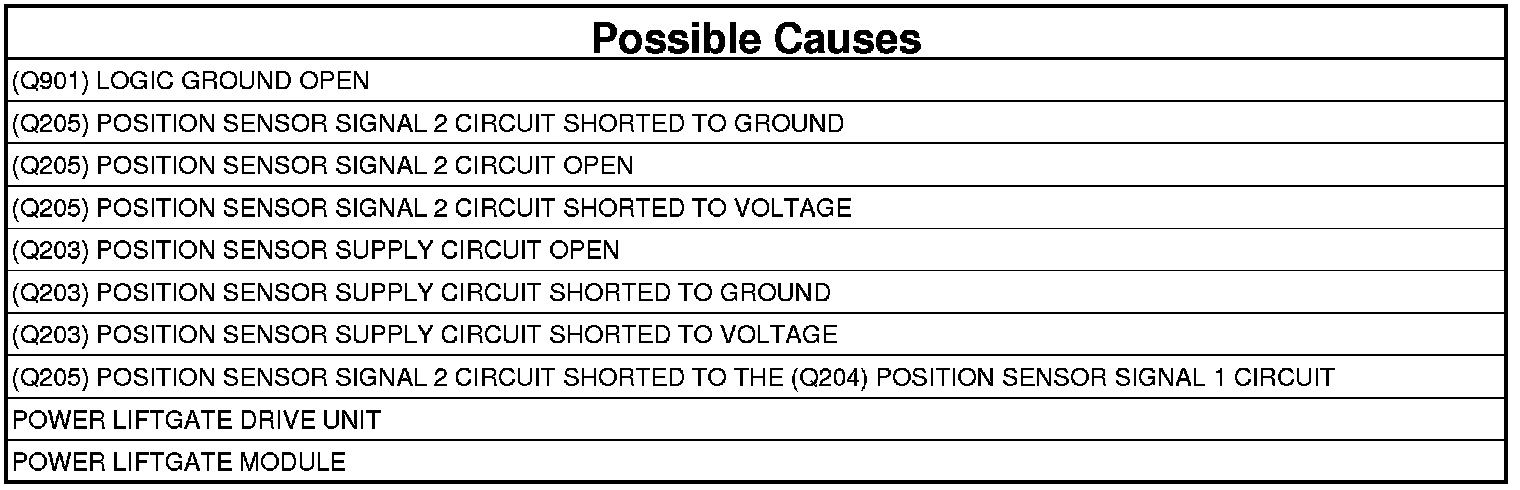 | Possible Causes |
|---|
| (Q901) LOGIC GROUND OPEN |
| (Q205) POSITION SENSOR SIGNAL 2 CIRCUIT SHORTED TO GROUND |
| (Q205) POSITION SENSOR SIGNAL 2 CIRCUIT OPEN |
| (Q205) POSITION SENSOR SIGNAL 2 CIRCUIT SHORTED TO VOLTAGE |
| (Q203) POSITION SENSOR SUPPLY CIRCUIT OPEN |
| (Q203) POSITION SENSOR SUPPLY CIRCUIT SHORTED TO GROUND |
| (Q203) POSITION SENSOR SUPPLY CIRCUIT SHORTED TO VOLTAGE |
| (Q205) POSITION SENSOR SIGNAL 2 CIRCUIT SHORTED TO THE (Q204) POSITION SENSOR SIGNAL 1 CIRCUIT |
| POWER LIFTGATE DRIVE UNIT |
| POWER LIFTGATE MODULE |